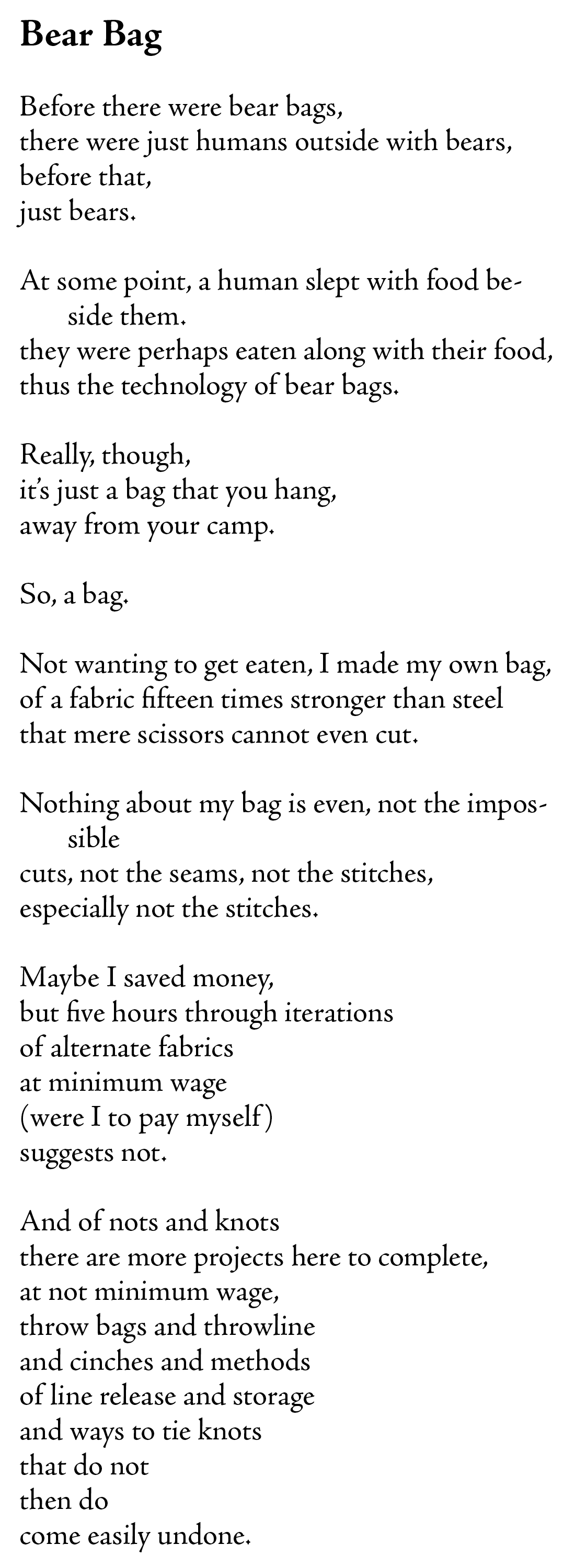 Bear Bag

Before there were bear bags,
there were just humans outside with bears,
before that,
just bears.

At some point, a human slept with food beside them.
they were perhaps eaten along with their food,
thus the technology of bear bags.

Really, though,
it's just a bag that you hang,
away from your camp.

So, a bag.

Not wanting to get eaten, I made my own bag,
of a fabric fifteen times stronger than steel
that mere scissors cannot even cut.

Nothing about my bag is even, not the impossible
cuts, not the seams, not the stitches,
especially not the stitches.

Maybe I saved money,
but five hours through iterations
of alternate fabrics
at minimum wage
(were I to pay myself)
suggests not.

And of nots and knots
there are more projects here to complete,
at not minimum wage,
throw bags and throwline
and cinches and methods
of line release and storage
and ways to tie knots
that do not
then do
come easily undone.